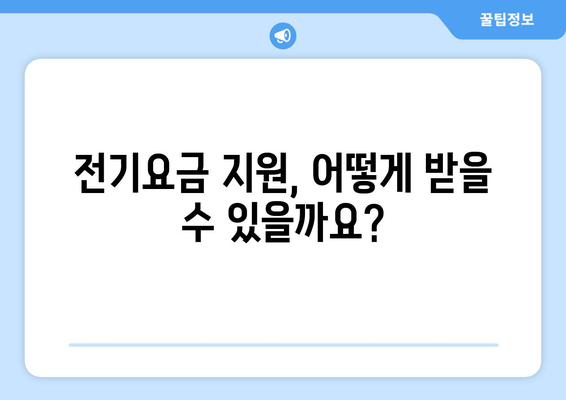 꿀팁정보

전기요금 지원, 어떻게 받을 수 있을까요?